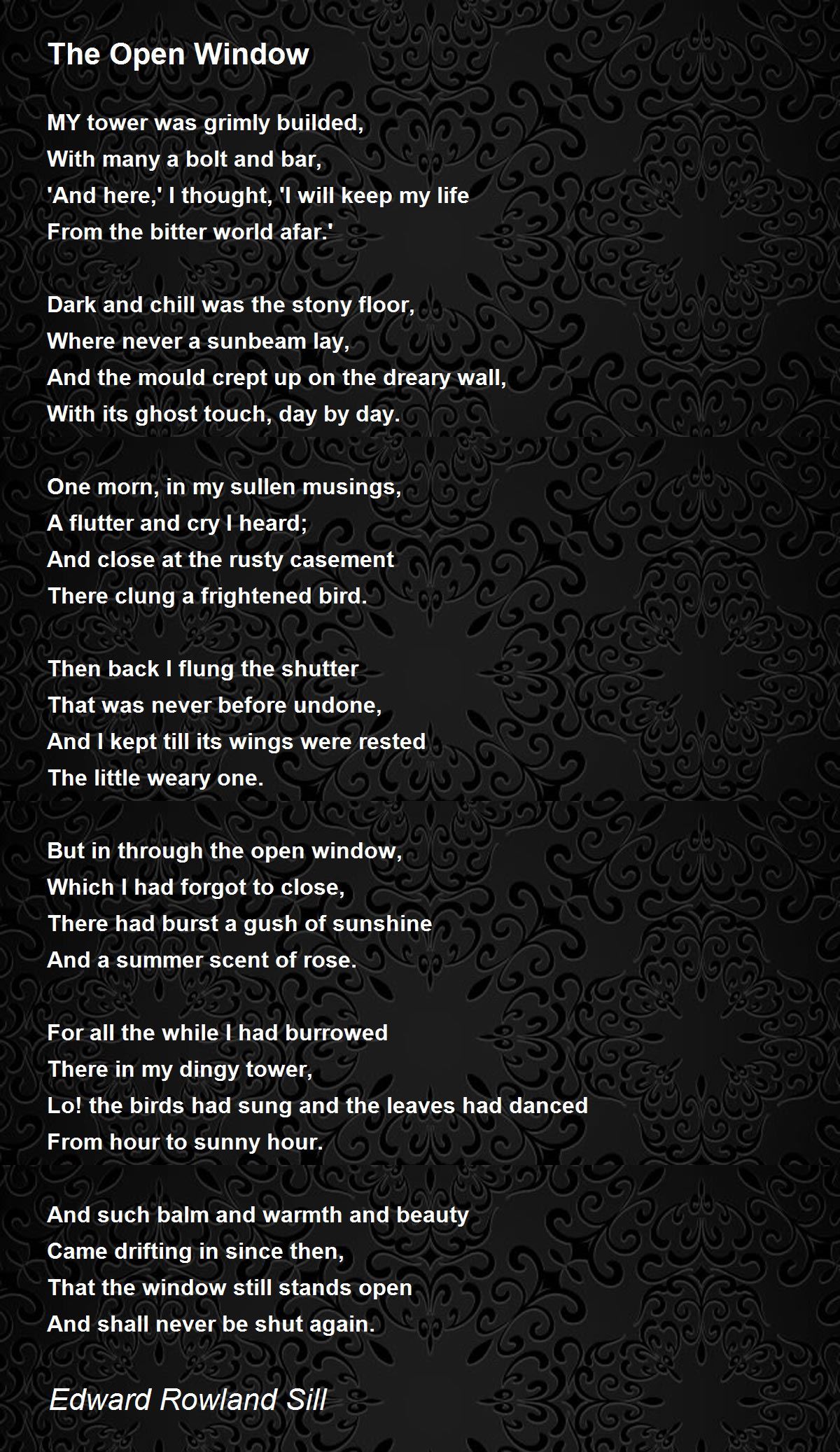 The Open Window

MY tower was grimly builded,
With many a bolt and bar,
'And here,' I thought, 'I will keep my life
From the bitter world afar.'

Dark and chill was the stony floor,
Where never a sunbeam lay,
And the mould crept up on the dreary wall,
With its ghost touch, day by day.

One morn, in my sullen musings,
A flutter and cry I heard;
And close at the rusty casement
There clung a frightened bird.

Then back I flung the shutter
That was never before undone,
And I kept till its wings were rested
The little weary one.

But in through the open window,
Which I had forgot to close,
There had burst a gush of sunshine
And a summer scent of rose.

For all the while I had burrowed
There in my dingy tower,
Lo! the birds had sung and the leaves had danced
From hour to sunny hour.

And such balm and warmth and beauty
Came drifting in since then,
That the window still stands open
And shall never be shut again.

Edward Rowland Sill